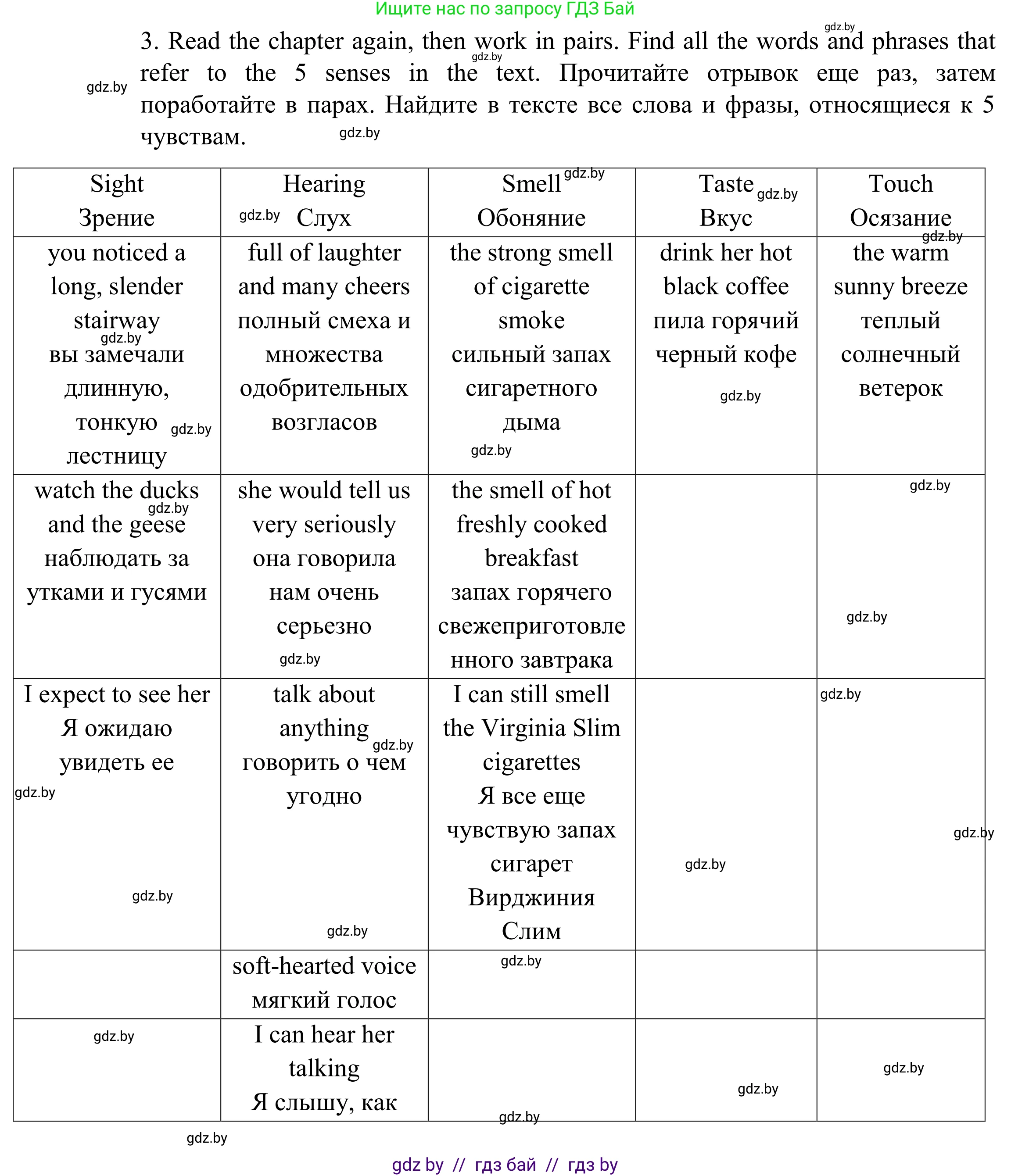 Ищите нас по запросу ГДЗ Бай

3. Read the chapter again, then work in pairs. Find all the words and phrases that refer to the 5 senses in the text. Прочитайте отрывок еще раз, затем поработайте в парах. Найдите в тексте все слова и фразы, относящиеся к 5 чувствам.

| Sight Зрение | Hearing Слух | Smell Обоняние | Taste Вкус | Touch Осязание |
|---|---|---|---|---|
| you noticed a long, slender stairway вы замечали длинную, тонкую лестницу | full of laughter and many cheers полный смеха и множества одобрительных возгласов | the strong smell of cigarette smoke сильный запах сигаретного дыма | drink her hot black coffee пила горячий черный кофе | the warm sunny breeze теплый солнечный ветерок |
| watch the ducks and the geese наблюдать за утками и гусями | she would tell us very seriously она говорила нам очень серьезно | the smell of hot freshly cooked breakfast запах горячего свежеприготовленного завтрака | | |
| I expect to see her Я ожидаю увидеть ее | talk about anything говорить о чем угодно | I can still smell the Virginia Slim cigarettes Я все еще чувствую запах сигарет Вирджиния Слим | | |
| | soft-hearted voice мягкий голос | | | |
| | I can hear her talking Я слышу, как | | | |

gdz.by

gdz by // гдз бай // гдз by